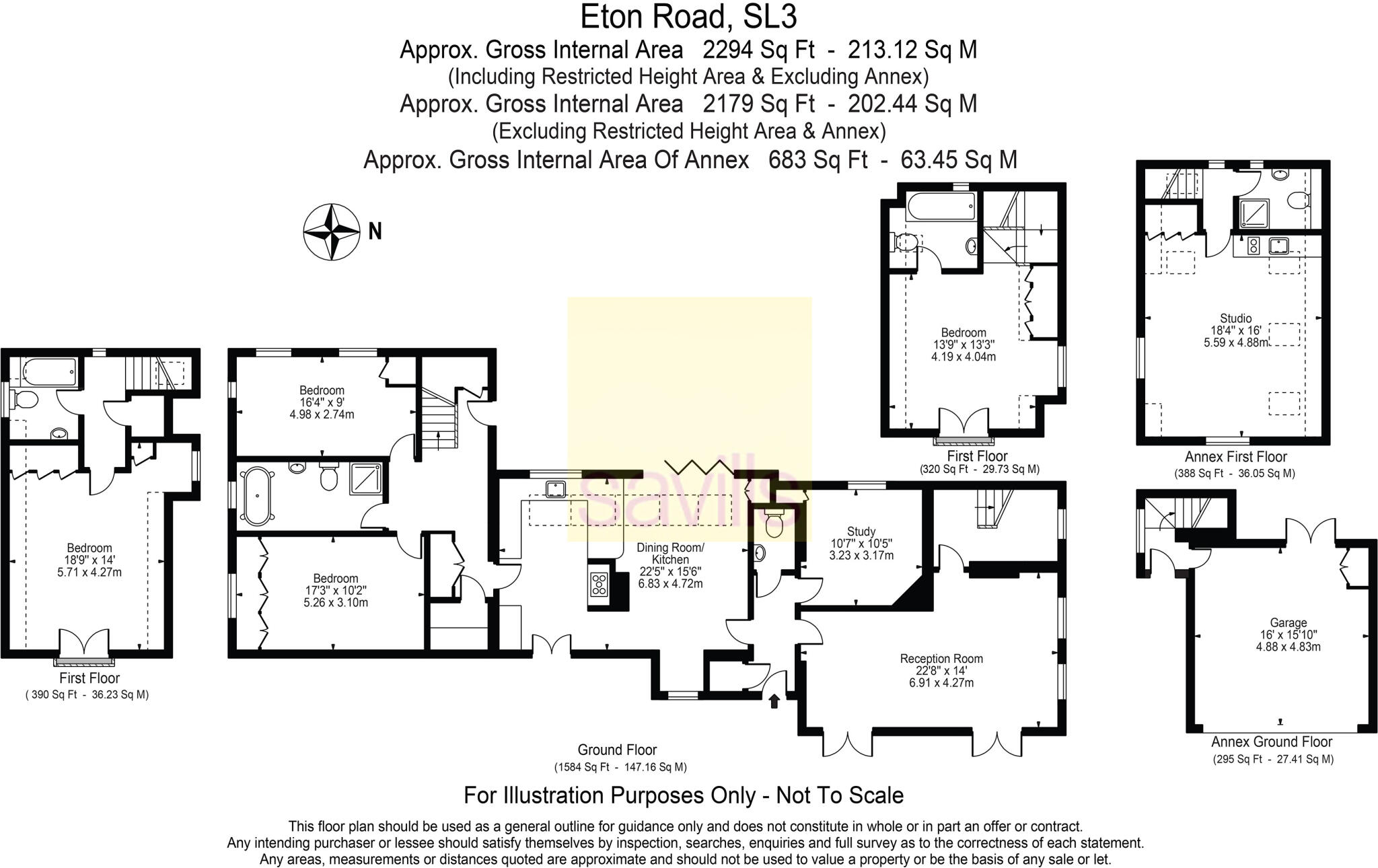 Eton Road, SL3
Approx. Gross Internal Area 2294 Sq Ft - 213.12 Sq M
(Including Restricted Height Area & Excluding Annex)
Approx. Gross Internal Area 2179 Sq Ft - 202.44 Sq M
(Excluding Restricted Height Area & Annex)
Approx. Gross Internal Area Of Annex 683 Sq Ft - 63.45 Sq M

N

Bedroom
18'9" x 14'
5.71 x 4.27m

First Floor
( 390 Sq Ft - 36.23 Sq M)

Bedroom
16'4" x 9'
4.98 x 2.74m

Bedroom
17'3" x 10'2"
5.26 x 3.10m

savills

Dining Room/
Kitchen
22'5" x 15'6"
6.83 x 4.72m

Study
10'7" x 10'5"
3.23 x 3.17m

Reception Room
22'8" x 14'
6.91 x 4.27m

Ground Floor
(1584 Sq Ft - 147.16 Sq M)

Bedroom
13'9" x 13'3"
4.19 x 4.04m

First Floor
(320 Sq Ft - 29.73 Sq M)

Studio
18'4" x 16'
5.59 x 4.88m

Annex First Floor
(388 Sq Ft - 36.05 Sq M)

Garage
16' x 15'10"
4.88 x 4.83m

Annex Ground Floor
(295 Sq Ft - 27.41 Sq M)

For Illustration Purposes Only - Not To Scale

This floor plan should be used as a general outline for guidance only and does not constitute in whole or in part an offer or contract.
Any intending purchaser or lessee should satisfy themselves by inspection, searches, enquiries and full survey as to the correctness of each statement.
Any areas, measurements or distances quoted are approximate and should not be used to value a property or be the basis of any sale or let.